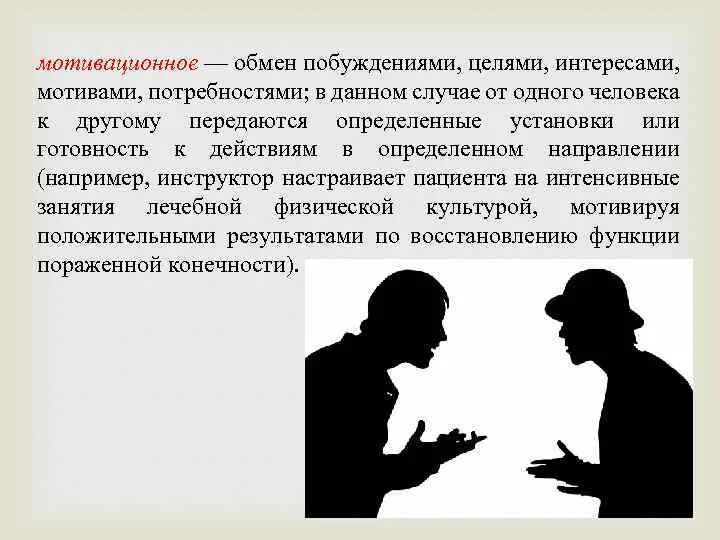 мотивационное — обмен побуждениями, целями, интересами, мотивами, потребностями; в данном случае от одного человека к другому передаются определенные установки или готовность к действиям в определенном направлении (например, инструктор настраивает пациента на интенсивные занятия лечебной физической культурой, мотивируя положительными результатами по восстановлению функции пораженной конечности).